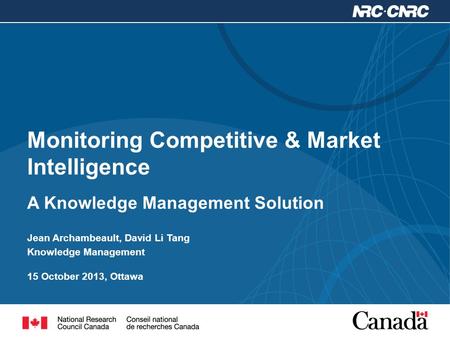 NRC·CNRC

Monitoring Competitive & Market Intelligence

A Knowledge Management Solution

Jean Archambeault, David Li Tang
Knowledge Management

15 October 2013, Ottawa

National Research Council Canada
Conseil national de recherches Canada

Canada